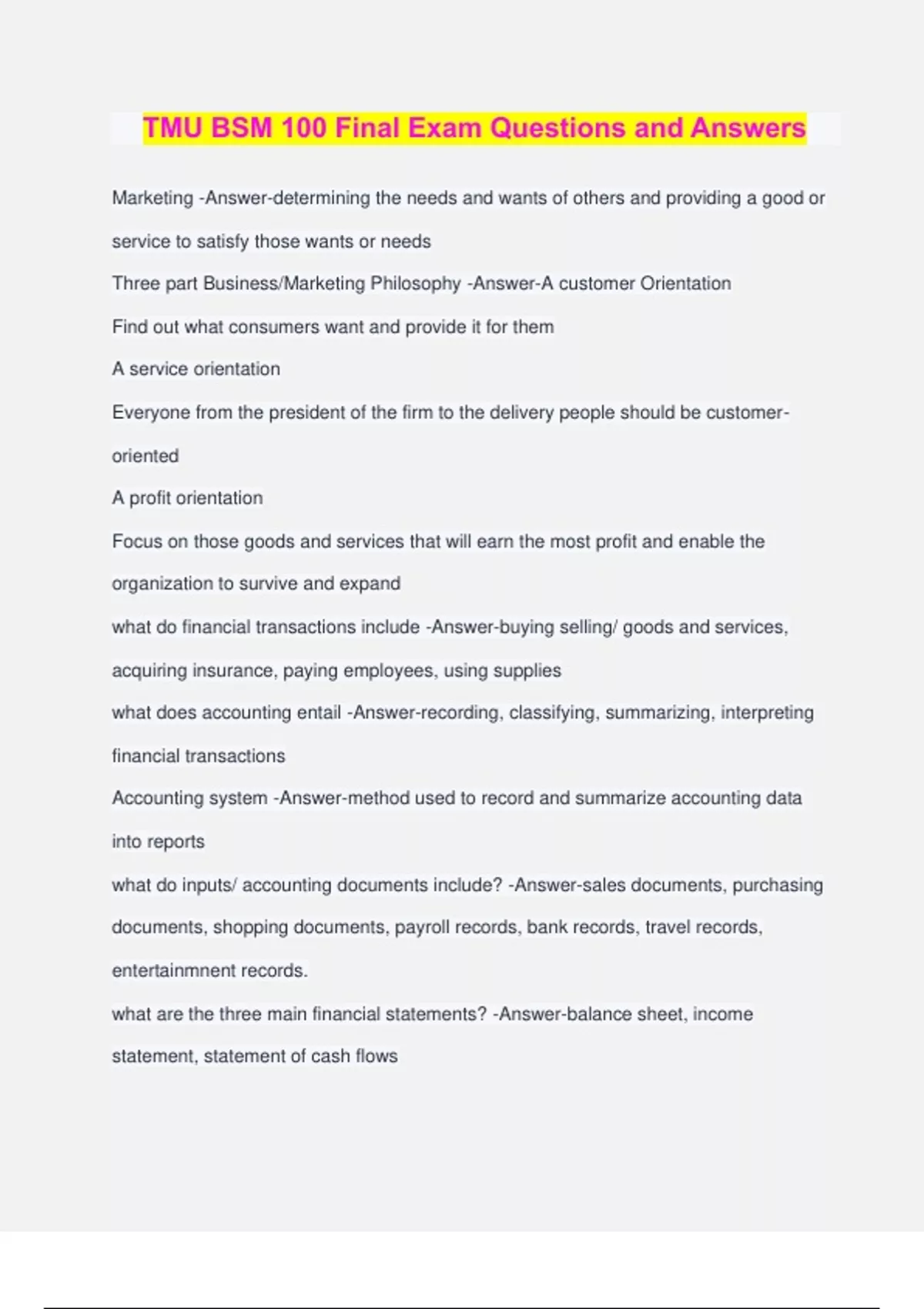 TMU BSM 100 Final Exam Questions and Answers

Marketing -Answer-determining the needs and wants of others and providing a good or service to satisfy those wants or needs

Three part Business/Marketing Philosophy -Answer-A customer Orientation

Find out what consumers want and provide it for them

A service orientation

Everyone from the president of the firm to the delivery people should be customer-oriented

A profit orientation

Focus on those goods and services that will earn the most profit and enable the organization to survive and expand

what do financial transactions include -Answer-buying selling/ goods and services, acquiring insurance, paying employees, using supplies

what does accounting entail -Answer-recording, classifying, summarizing, interpreting financial transactions

Accounting system -Answer-method used to record and summarize accounting data into reports

what do inputs/ accounting documents include? -Answer-sales documents, purchasing documents, shopping documents, payroll records, bank records, travel records, entertainmnent records.

what are the three main financial statements? -Answer-balance sheet, income statement, statement of cash flows